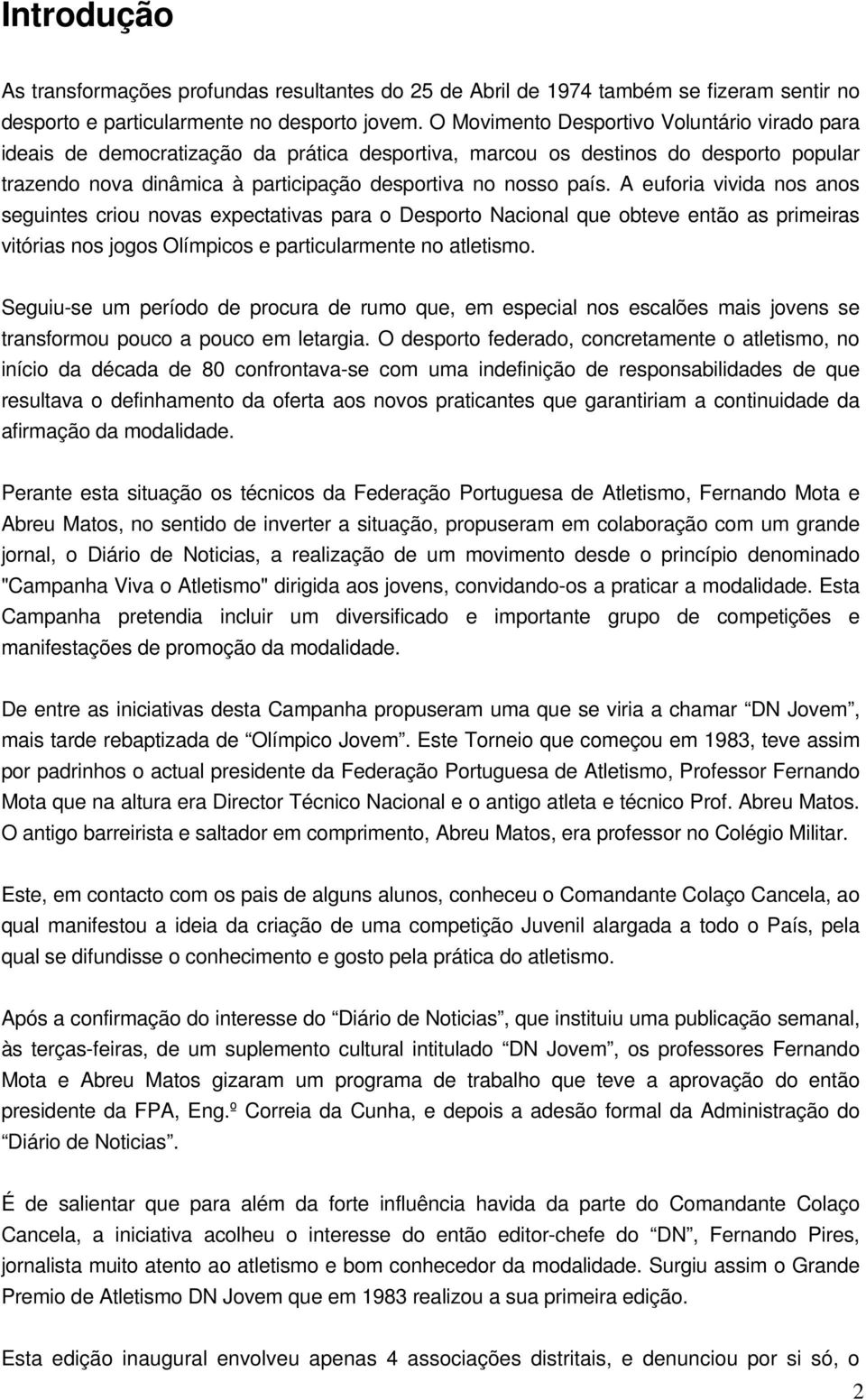 Introdução

As transformações profundas resultantes do 25 de Abril de 1974 também se fizeram sentir no desporto e particularmente no desporto jovem. O Movimento Desportivo Voluntário virado para ideais de democratização da prática desportiva, marcou os destinos do desporto popular trazendo nova dinâmica à participação desportiva no nosso país. A euforia vivida nos anos seguintes criou novas expectativas para o Desporto Nacional que obteve então as primeiras vitórias nos jogos Olímpicos e particularmente no atletismo.

Seguiu-se um período de procura de rumo que, em especial nos escalões mais jovens se transformou pouco a pouco em letargia. O desporto federado, concretamente o atletismo, no início da década de 80 confrontava-se com uma indefinição de responsabilidades de que resultava o definhamento da oferta aos novos praticantes que garantiriam a continuidade da afirmação da modalidade.

Perante esta situação os técnicos da Federação Portuguesa de Atletismo, Fernando Mota e Abreu Matos, no sentido de inverter a situação, propuseram em colaboração com um grande jornal, o Diário de Noticias, a realização de um movimento desde o princípio denominado "Campanha Viva o Atletismo" dirigida aos jovens, convidando-os a praticar a modalidade. Esta Campanha pretendia incluir um diversificado e importante grupo de competições e manifestações de promoção da modalidade.

De entre as iniciativas desta Campanha propuseram uma que se viria a chamar “DN Jovem”, mais tarde rebaptizada de “Olímpico Jovem”. Este Torneio que começou em 1983, teve assim por padrinhos o actual presidente da Federação Portuguesa de Atletismo, Professor Fernando Mota que na altura era Director Técnico Nacional e o antigo atleta e técnico Prof. Abreu Matos. O antigo barreirista e saltador em comprimento, Abreu Matos, era professor no Colégio Militar.

Este, em contacto com os pais de alguns alunos, conheceu o Comandante Colaço Cancela, ao qual manifestou a ideia da criação de uma competição Juvenil alargada a todo o País, pela qual se difundisse o conhecimento e gosto pela prática do atletismo.

Após a confirmação do interesse do “Diário de Noticias”, que instituiu uma publicação semanal, às terças-feiras, de um suplemento cultural intitulado “DN Jovem”, os professores Fernando Mota e Abreu Matos gizaram um programa de trabalho que teve a aprovação do então presidente da FPA, Eng.º Correia da Cunha, e depois a adesão formal da Administração do “Diário de Noticias”.

É de salientar que para além da forte influência havida da parte do Comandante Colaço Cancela, a iniciativa acolheu o interesse do então editor-chefe do “DN”, Fernando Pires, jornalista muito atento ao atletismo e bom conhecedor da modalidade. Surgiu assim o Grande Premio de Atletismo DN Jovem que em 1983 realizou a sua primeira edição.

Esta edição inaugural envolveu apenas 4 associações distritais, e denunciou por si só, o

2